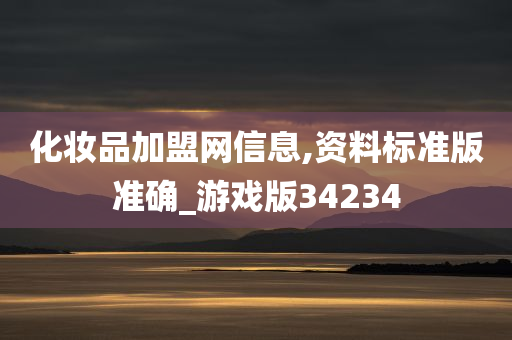 化妆品加盟网信息,资料标准版准确_游戏版34234